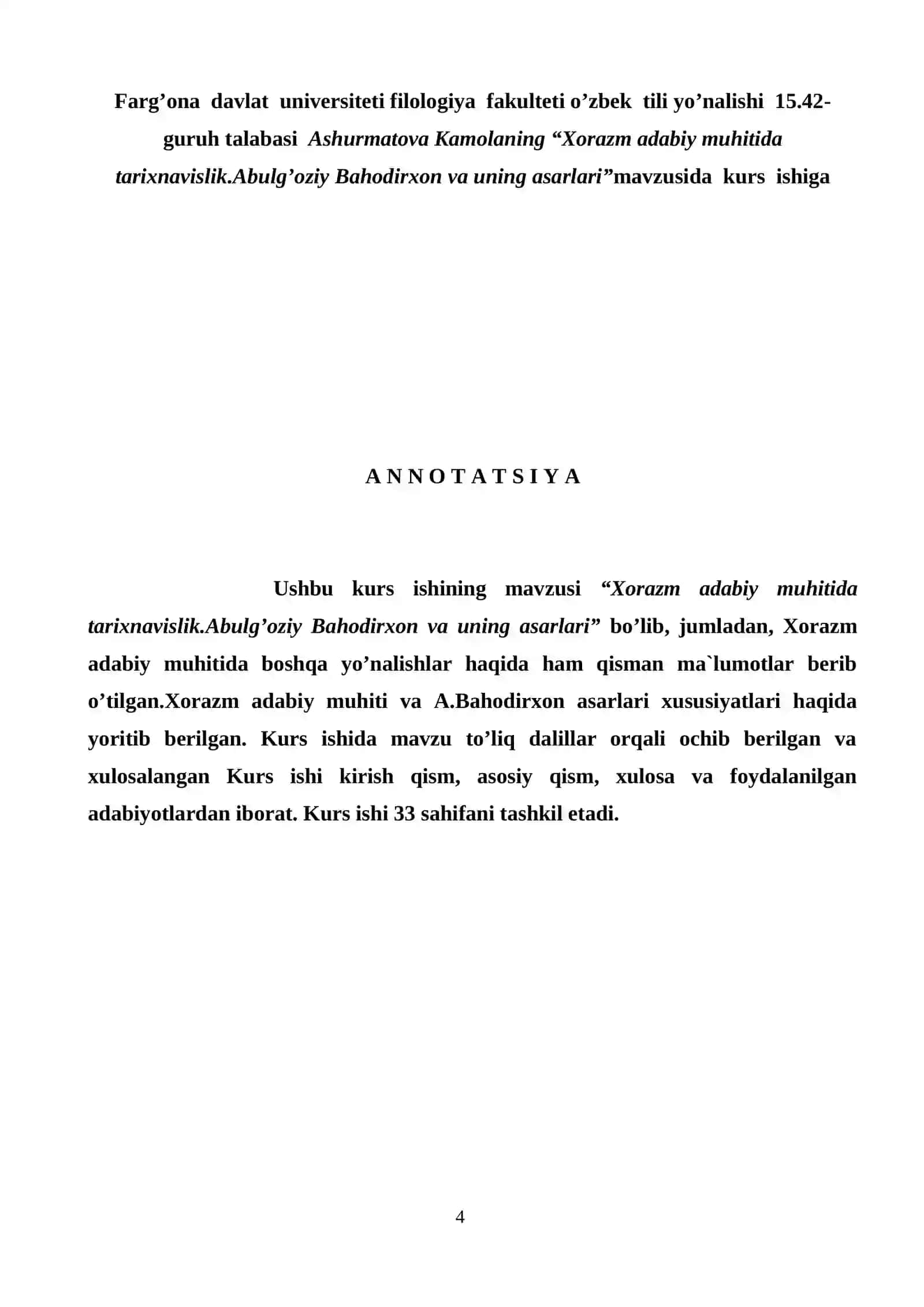 Farg’ona davlat universiteti filologiya fakulteti o’zbek tili yo’nalishi 15.42-guruh talabasi Ashurmatova Kamolaning “Xorazm adabiy muhitida tarixnavislik.Abulg’oziy Bahodirxon va uning asarlari”mavzusida kurs ishiga

A N N O T A T S I Y A

Ushbu kurs ishining mavzusi “Xorazm adabiy muhitida tarixnavislik.Abulg’oziy Bahodirxon va uning asarlari” bo’lib, jumladan, Xorazm adabiy muhitida boshqa yo’nalishlar haqida ham qisman ma`lumotlar berib o’tilgan.Xorazm adabiy muhiti va A.Bahodirxon asarlari xususiyatlari haqida yoritib berilgan. Kurs ishida mavzu to’liq dalillar orqali ochib berilgan va xulosalangan Kurs ishi kirish qism, asosiy qism, xulosa va foydalanilgan adabiyotlardan iborat. Kurs ishi 33 sahifani tashkil etadi.

4